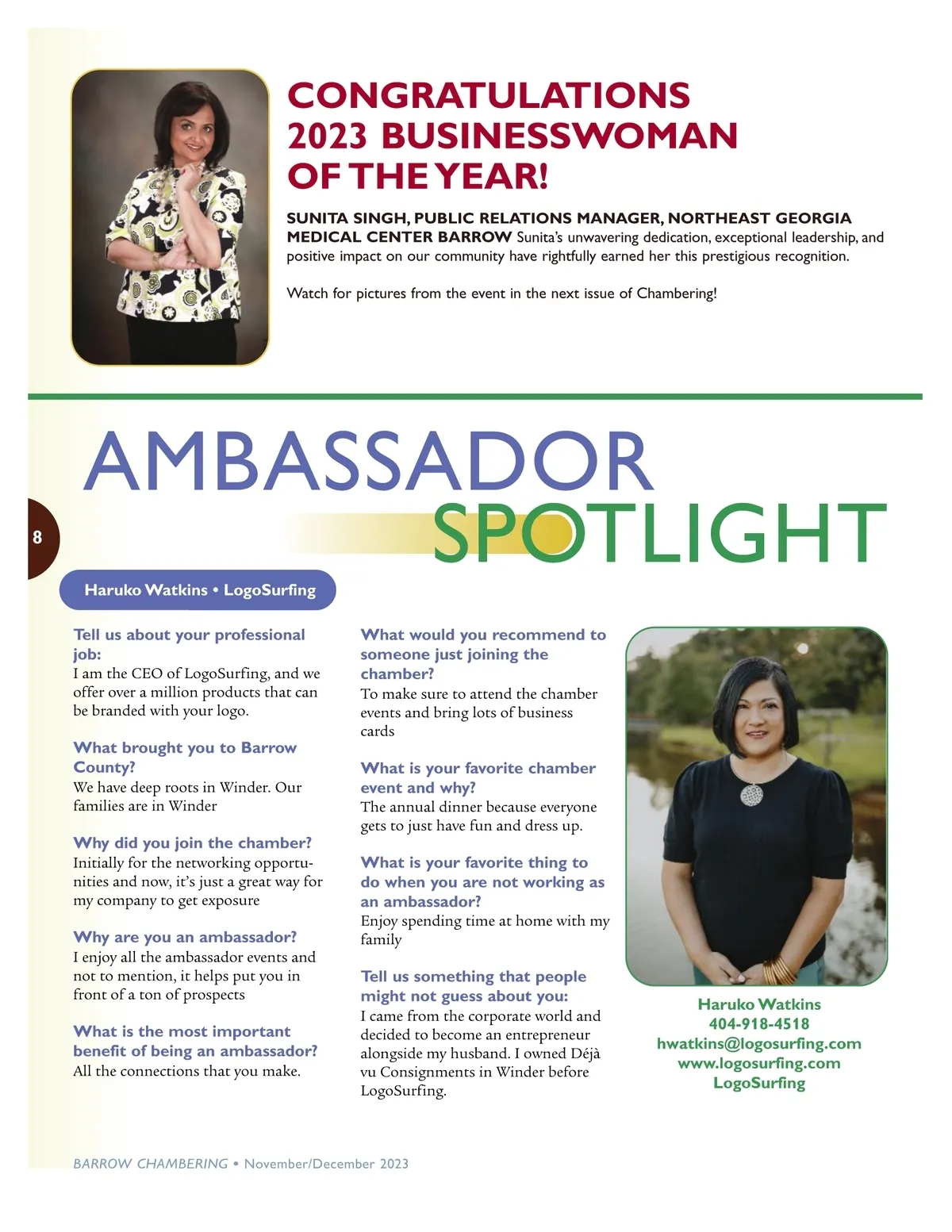 CONGRATULATIONS 2023 BUSINESSWOMAN OF THE YEAR!

SUNITA SINGH, PUBLIC RELATIONS MANAGER, NORTHEAST GEORGIA MEDICAL CENTER BARROW Sunita's unwavering dedication, exceptional leadership, and positive impact on our community have rightfully earned her this prestigious recognition.

Watch for pictures from the event in the next issue of Chambering!

AMBASSADOR SPOTLIGHT

8

Haruko Watkins • LogoSurfing

Tell us about your professional job:
I am the CEO of LogoSurfing, and we offer over a million products that can be branded with your logo.

What brought you to Barrow County?
We have deep roots in Winder. Our families are in Winder

Why did you join the chamber?
Initially for the networking opportunities and now, it's just a great way for my company to get exposure

Why are you an ambassador?
I enjoy all the ambassador events and not to mention, it helps put you in front of a ton of prospects

What is the most important benefit of being an ambassador?
All the connections that you make.

What would you recommend to someone just joining the chamber?
To make sure to attend the chamber events and bring lots of business cards

What is your favorite chamber event and why?
The annual dinner because everyone gets to just have fun and dress up.

What is your favorite thing to do when you are not working as an ambassador?
Enjoy spending time at home with my family

Tell us something that people might not guess about you:
I came from the corporate world and decided to become an entrepreneur alongside my husband. I owned Déjà vu Consignments in Winder before LogoSurfing.

Haruko Watkins
404-918-4518
hwatkins@logosurfing.com
www.logosurfing.com
LogoSurfing

BARROW CHAMBERING • November/December 2023